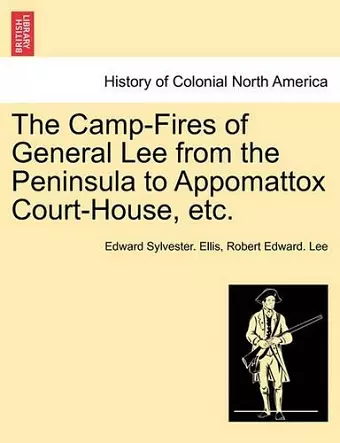 BRITISH LIBRARY

History of Colonial North America

The Camp-Fires of General Lee from the Peninsula to Appomattox Court-House, etc.

Edward Sylvester. Ellis, Robert Edward. Lee